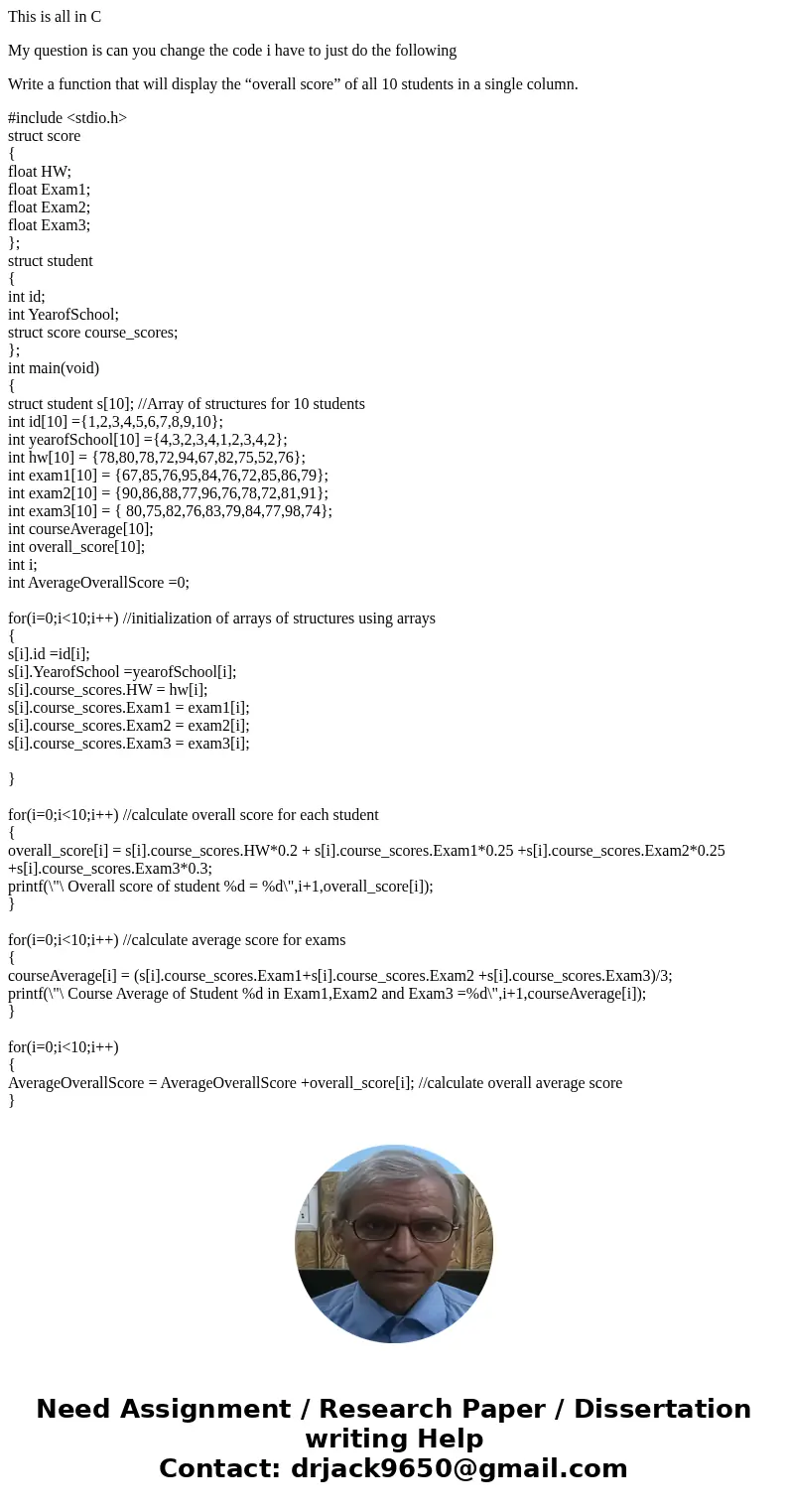 This is all in C

My question is can you change the code i have to just do the following

Write a function that will display the “overall score” of all 10 students in a single column.

#include <stdio.h>
struct score
{
float HW;
float Exam1;
float Exam2;
float Exam3;
};
struct student
{
int id;
int YearofSchool;
struct score course_scores;
};
int main(void)
{
struct student s[10]; //Array of structures for 10 students
int id[10] ={1,2,3,4,5,6,7,8,9,10};
int yearofSchool[10] ={4,3,2,3,4,1,2,3,4,2};
int hw[10] = {78,80,78,72,94,67,82,75,52,76};
int exam1[10] = {67,85,76,95,84,76,72,85,86,79};
int exam2[10] = {90,86,88,77,96,76,78,72,81,91};
int exam3[10] = { 80,75,82,76,83,79,84,77,98,74};
int courseAverage[10];
int overall_score[10];
int i;
int AverageOverallScore =0;

for(i=0;i<10;i++) //initialization of arrays of structures using arrays
{
s[i].id =id[i];
s[i].YearofSchool =yearofSchool[i];
s[i].course_scores.HW = hw[i];
s[i].course_scores.Exam1 = exam1[i];
s[i].course_scores.Exam2 = exam2[i];
s[i].course_scores.Exam3 = exam3[i];

}

for(i=0;i<10;i++) //calculate overall score for each student
{
overall_score[i] = s[i].course_scores.HW*0.2 + s[i].course_scores.Exam1*0.25 +s[i].course_scores.Exam2*0.25 +s[i].course_scores.Exam3*0.3;
printf(\"\ Overall score of student %d = %d\",i+1,overall_score[i]);
}

for(i=0;i<10;i++) //calculate average score for exams
{
courseAverage[i] = (s[i].course_scores.Exam1+s[i].course_scores.Exam2 +s[i].course_scores.Exam3)/3;
printf(\"\ Course Average of Student %d in Exam1,Exam2 and Exam3 =%d\",i+1,courseAverage[i]);
}

for(i=0;i<10;i++)
{
AverageOverallScore = AverageOverallScore +overall_score[i]; //calculate overall average score
}

Need Assignment / Research Paper / Dissertation writing Help
Contact: drjack9650@gmail.com